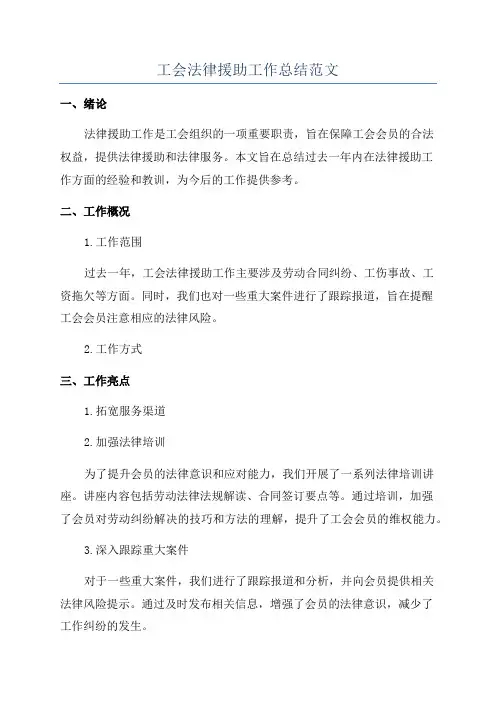 工会法律援助工作总结范文

一、绪论

法律援助工作是工会组织的一项重要职责，旨在保障工会会员的合法权益，提供法律援助和法律服务。本文旨在总结过去一年内在法律援助工作方面的经验和教训，为今后的工作提供参考。

二、工作概况

1.工作范围

过去一年，工会法律援助工作主要涉及劳动合同纠纷、工伤事故、工资拖欠等方面。同时，我们也对一些重大案件进行了跟踪报道，旨在提醒工会会员注意相应的法律风险。

2.工作方式

三、工作亮点

1.拓宽服务渠道

2.加强法律培训

为了提升会员的法律意识和应对能力，我们开展了一系列法律培训讲座。讲座内容包括劳动法律法规解读、合同签订要点等。通过培训，加强了会员对劳动纠纷解决的技巧和方法的理解，提升了工会会员的维权能力。

3.深入跟踪重大案件

对于一些重大案件，我们进行了跟踪报道和分析，并向会员提供相关法律风险提示。通过及时发布相关信息，增强了会员的法律意识，减少了工作纠纷的发生。